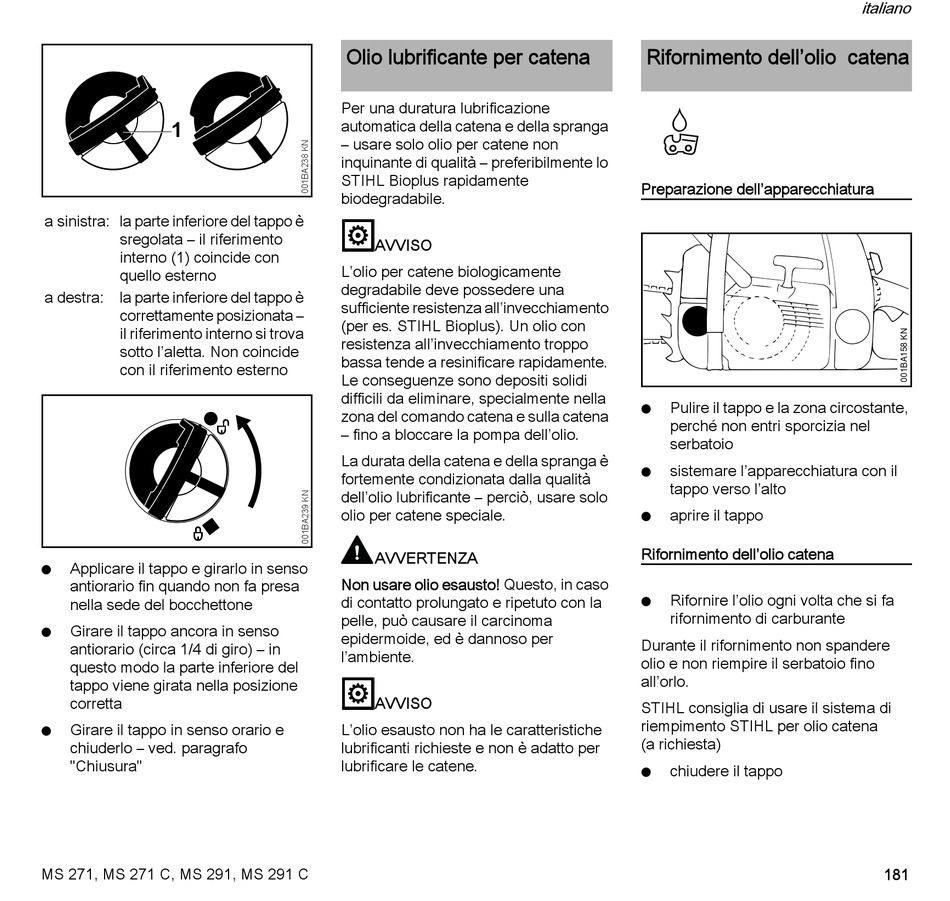 italiano

1

001BA238 KN

a sinistra: la parte inferiore del tappo è sregolata – il riferimento interno (1) coincide con quello esterno

a destra: la parte inferiore del tappo è correttamente posizionata – il riferimento interno si trova sotto l'aletta. Non coincide con il riferimento esterno

001BA239 KN

● Applicare il tappo e girarlo in senso antiorario fin quando non fa presa nella sede del bocchettone

● Girare il tappo ancora in senso antiorario (circa 1/4 di giro) – in questo modo la parte inferiore del tappo viene girata nella posizione corretta

● Girare il tappo in senso orario e chiuderlo – ved. paragrafo "Chiusura"

Olio lubrificante per catena

Per una duratura lubrificazione automatica della catena e della spranga – usare solo olio per catene non inquinante di qualità – preferibilmente lo STIHL Bioplus rapidamente biodegradabile.

AVVISO

L'olio per catene biologicamente degradabile deve possedere una sufficiente resistenza all'invecchiamento (per es. STIHL Bioplus). Un olio con resistenza all'invecchiamento troppo bassa tende a resinificare rapidamente. Le conseguenze sono depositi solidi difficili da eliminare, specialmente nella zona del comando catena e sulla catena – fino a bloccare la pompa dell'olio.

La durata della catena e della spranga è fortemente condizionata dalla qualità dell'olio lubrificante – perciò, usare solo olio per catene speciale.

AVVERTENZA

Non usare olio esausto! Questo, in caso di contatto prolungato e ripetuto con la pelle, può causare il carcinoma epidermoide, ed è dannoso per l'ambiente.

AVVISO

L'olio esausto non ha le caratteristiche lubrificanti richieste e non è adatto per lubrificare le catene.

Rifornimento dell'olio catena

Preparazione dell'apparecchiatura

001BA158 KN

● Pulire il tappo e la zona circostante, perché non entri sporcizia nel serbatoio

● sistemare l'apparecchiatura con il tappo verso l'alto

● aprire il tappo

Rifornimento dell'olio catena

● Rifornire l'olio ogni volta che si fa rifornimento di carburante

Durante il rifornimento non spandere olio e non riempire il serbatoio fino all'orlo.

STIHL consiglia di usare il sistema di riempimento STIHL per olio catena (a richiesta)

● chiudere il tappo

MS 271, MS 271 C, MS 291, MS 291 C

181